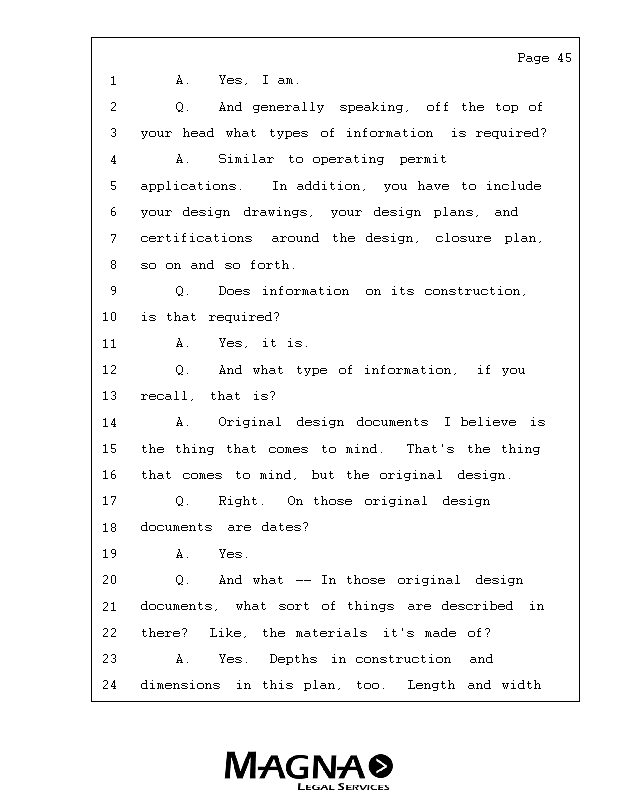 Page 45

1 A. Yes, I am.
2 Q. And generally speaking, off the top of
3 your head what types of information is required?
4 A. Similar to operating permit
5 applications. In addition, you have to include
6 your design drawings, your design plans, and
7 certifications around the design, closure plan,
8 so on and so forth.
9 Q. Does information on its construction,
10 is that required?
11 A. Yes, it is.
12 Q. And what type of information, if you
13 recall, that is?
14 A. Original design documents I believe is
15 the thing that comes to mind. That's the thing
16 that comes to mind, but the original design.
17 Q. Right. On those original design
18 documents are dates?
19 A. Yes.
20 Q. And what -- In those original design
21 documents, what sort of things are described in
22 there? Like, the materials it's made of?
23 A. Yes. Depths in construction and
24 dimensions in this plan, too. Length and width

MAGNA
LEGAL SERVICES